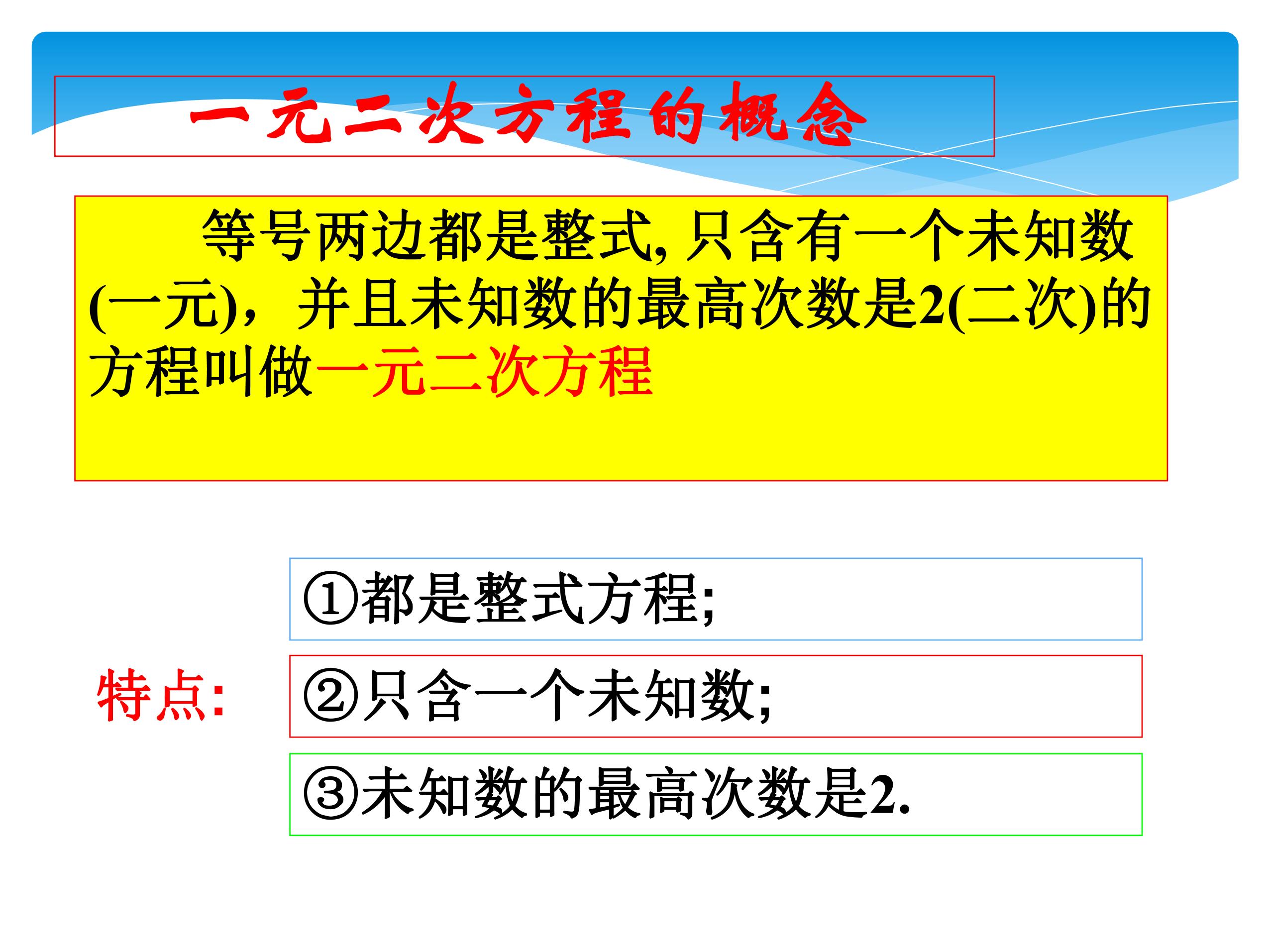 一元二次方程的概念

等号两边都是整式,只含有一个未知数(一元)，并且未知数的最高次数是2(二次)的方程叫做一元二次方程

特点:

①都是整式方程;

②只含一个未知数;

③未知数的最高次数是2.